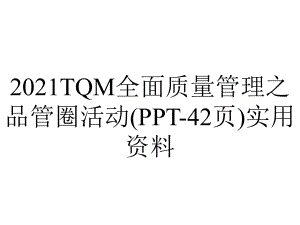 2021TQM全面质量管理之品管圈活动(PPT-42页)实用资料